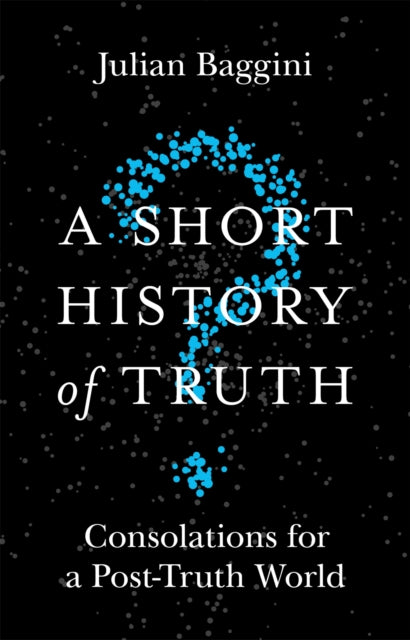 Julian Baggini

A SHORT HISTORY of TRUTH

Consolations for a Post-Truth World